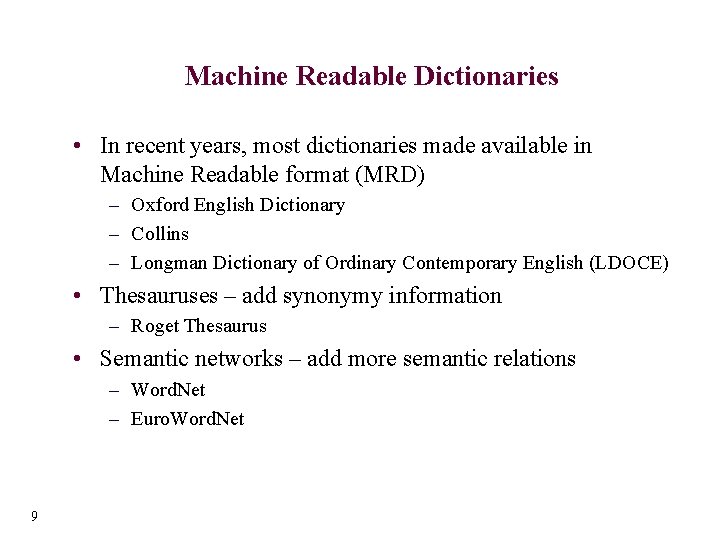 Machine Readable Dictionaries

• In recent years, most dictionaries made available in Machine Readable format (MRD)
– Oxford English Dictionary
– Collins
– Longman Dictionary of Ordinary Contemporary English (LDOCE)

• Thesauruses – add synonymy information
– Roget Thesaurus

• Semantic networks – add more semantic relations
– WordNet
– EuroWordNet

9